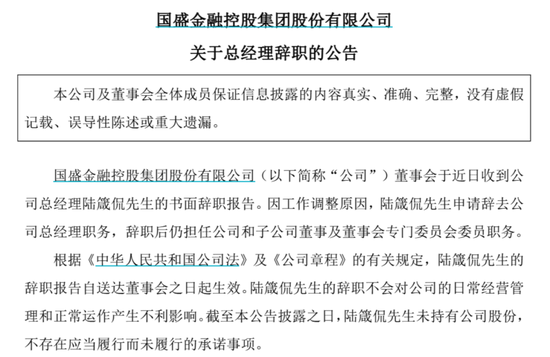 国盛金融控股集团股份有限公司

关于总经理辞职的公告

本公司及董事会全体成员保证信息披露的内容真实、准确、完整，没有虚假记载、误导性陈述或重大遗漏。

国盛金融控股集团股份有限公司（以下简称“公司”）董事会于近日收到公司总经理陆箴侃先生的书面辞职报告。因工作调整原因，陆箴侃先生申请辞去公司总经理职务，辞职后仍担任公司和子公司董事及董事会专门委员会委员职务。

根据《中华人民共和国公司法》及《公司章程》的有关规定，陆箴侃先生的辞职报告自送达董事会之日起生效。陆箴侃先生的辞职不会对公司的日常经营管理和正常运作产生不利影响。截至本公告披露之日，陆箴侃先生未持有公司股份，不存在应当履行而未履行的承诺事项。